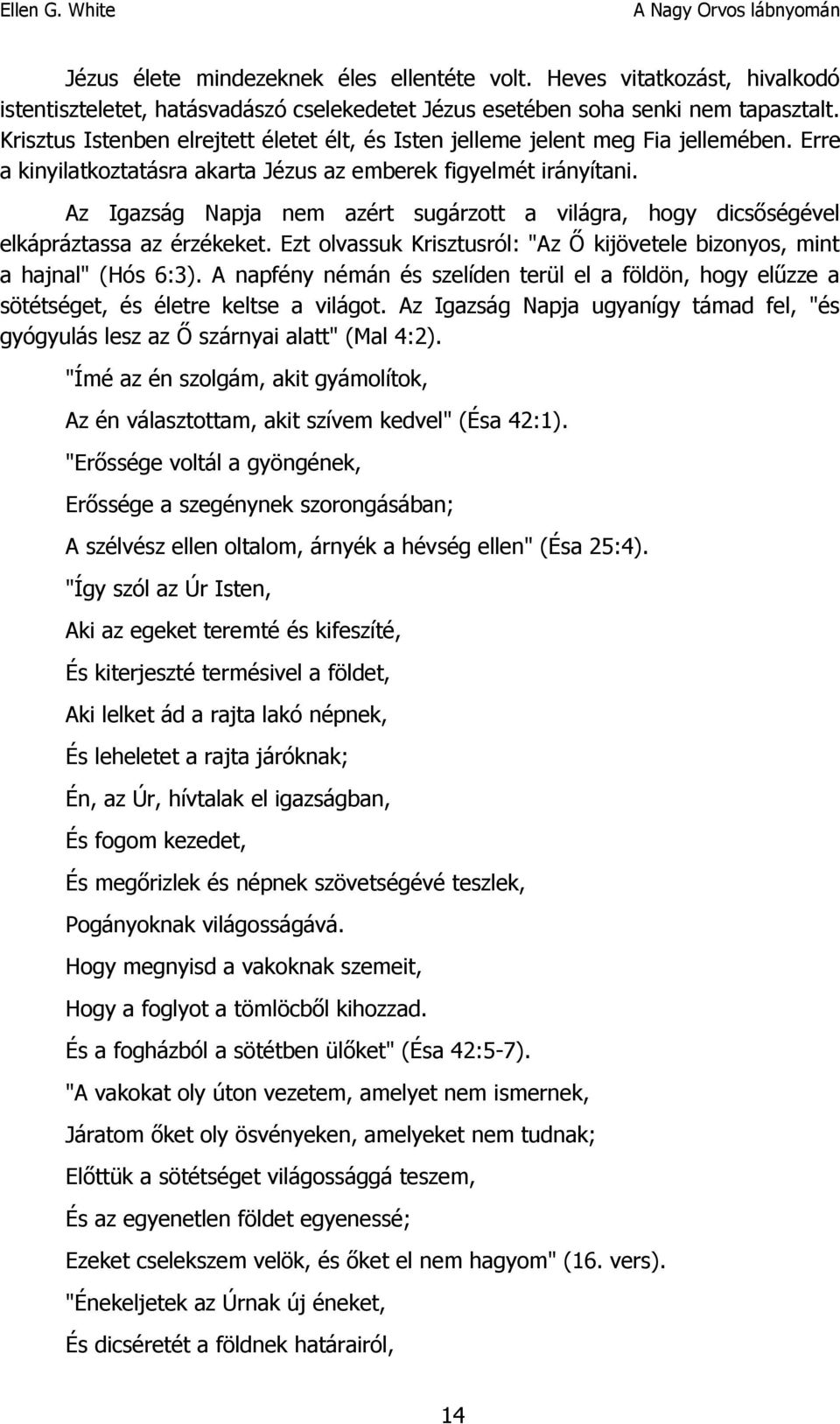 Ellen G. White

A Nagy Orvos lábnyomán

Jézus élete mindezeknek éles ellentéte volt. Heves vitatkozást, hivalkodó istentiszteletet, hatásvadászó cselekedetet Jézus esetében soha senki nem tapasztalt. Krisztus Istenben elrejtett életet élt, és Isten jelleme jelent meg Fia jellemében. Erre a kinyilatkoztatásra akarta Jézus az emberek figyelmét irányítani.

Az Igazság Napja nem azért sugárzott a világra, hogy dicsőségével elkápráztassa az érzékeket. Ezt olvassuk Krisztusról: "Az Ő kijövetele bizonyos, mint a hajnal" (Hós 6:3). A napfény némán és szelíden terül el a földön, hogy elűzze a sötétséget, és életre keltse a világot. Az Igazság Napja ugyanígy támad fel, "és gyógyulás lesz az Ő szárnyai alatt" (Mal 4:2).

"Ímé az én szolgám, akit gyámolítok,

Az én választottam, akit szívem kedvel" (Ésa 42:1).

"Erőssége voltál a gyöngének,

Erőssége a szegénynek szorongásában;

A szélvész ellen oltalom, árnyék a hévség ellen" (Ésa 25:4).

"Így szól az Úr Isten,

Aki az egeket teremté és kifeszíté,

És kiterjeszté termésivel a földet,

Aki lelket ád a rajta lakó népnek,

És leheletet a rajta járóknak;

Én, az Úr, hívtalak el igazságban,

És fogom kezedet,

És megőrizlek és népnek szövetségévé teszlek,

Pogányoknak világosságává.

Hogy megnyisd a vakoknak szemeit,

Hogy a foglyot a tömlöcből kihozzad.

És a fogházból a sötétben ülőket" (Ésa 42:5-7).

"A vakokat oly úton vezetem, amelyet nem ismernek,

Járatom őket oly ösvényeken, amelyeket nem tudnak;

Előttük a sötétséget világossággá teszem,

És az egyenetlen földet egyenessé;

Ezeket cselekszem velök, és őket el nem hagyom" (16. vers).

"Énekeljetek az Úrnak új éneket,

És dicséretét a földnek határairól,

14